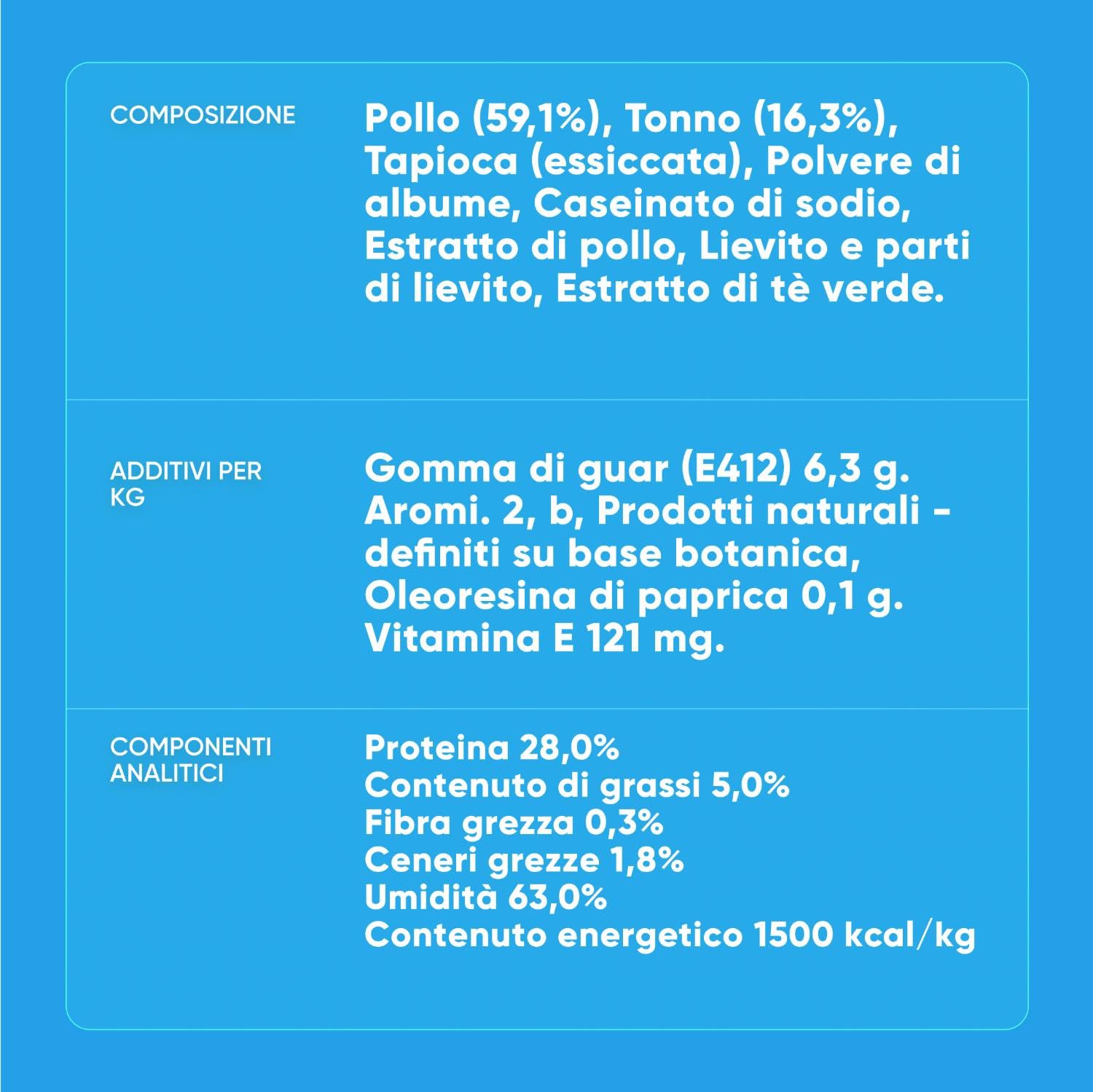 COMPOSIZIONE

Pollo (59,1%), Tonno (16,3%), Tapioca (essiccata), Polvere di albume, Caseinato di sodio, Estratto di pollo, Lievito e parti di lievito, Estratto di tè verde.

ADDITIVI PER KG

Gomma di guar (E412) 6,3 g. Aromi. 2, b, Prodotti naturali - definiti su base botanica, Oleoresina di paprica 0,1 g. Vitamina E 121 mg.

COMPONENTI ANALITICI

Proteina 28,0%
Contenuto di grassi 5,0%
Fibra grezza 0,3%
Ceneri grezze 1,8%
Umidità 63,0%
Contenuto energetico 1500 kcal/kg